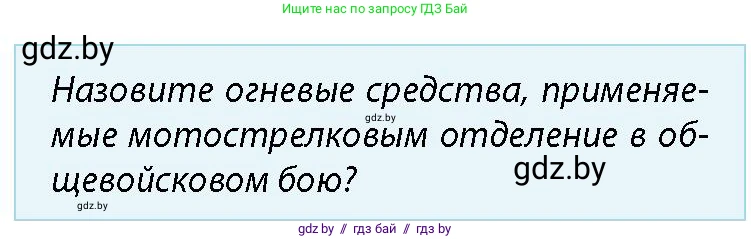 Ищите нас по запросу ГДЗ Бай

gdz.by

Назовите огневые средства, применяемые мотострелковым отделение в общевойсковом бою?

gdz.by

gdz.by

gdz.by

gdz by // гдз бай // гдз by